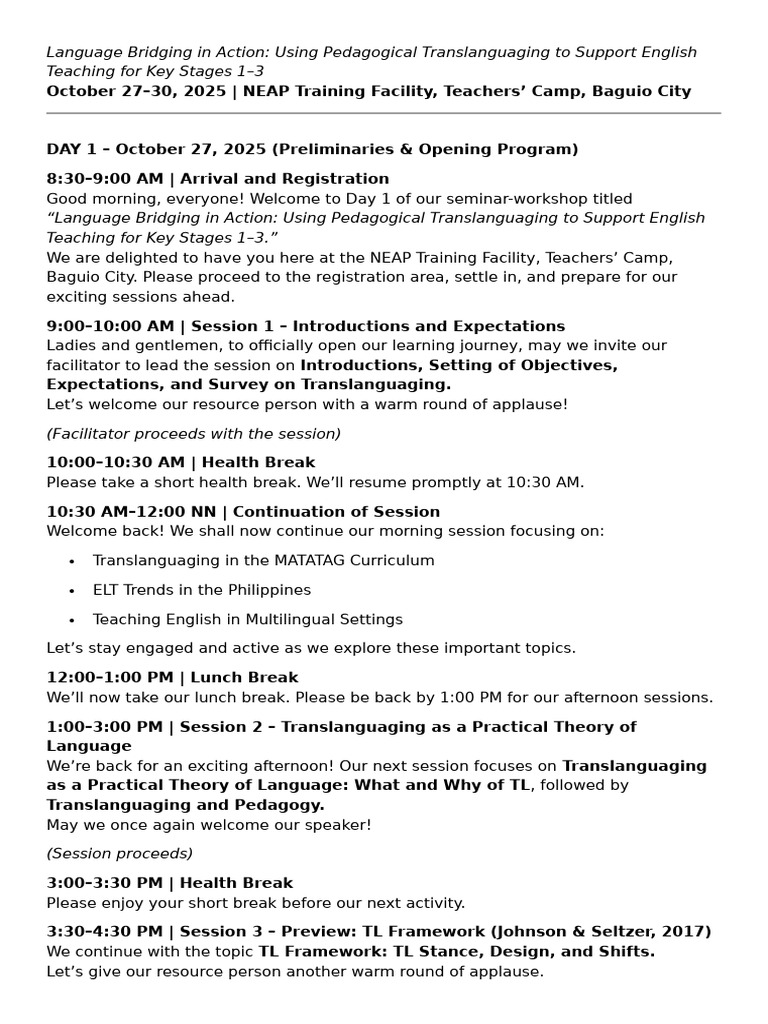 Language Bridging in Action: Using Pedagogical Translanguaging to Support English Teaching for Key Stages 1–3
October 27–30, 2025 | NEAP Training Facility, Teachers' Camp, Baguio City

DAY 1 – October 27, 2025 (Preliminaries & Opening Program)

8:30–9:00 AM | Arrival and Registration
Good morning, everyone! Welcome to Day 1 of our seminar-workshop titled "Language Bridging in Action: Using Pedagogical Translanguaging to Support English Teaching for Key Stages 1–3."
We are delighted to have you here at the NEAP Training Facility, Teachers' Camp, Baguio City. Please proceed to the registration area, settle in, and prepare for our exciting sessions ahead.

9:00–10:00 AM | Session 1 – Introductions and Expectations
Ladies and gentlemen, to officially open our learning journey, may we invite our facilitator to lead the session on Introductions, Setting of Objectives, Expectations, and Survey on Translanguaging.
Let's welcome our resource person with a warm round of applause!

(Facilitator proceeds with the session)

10:00–10:30 AM | Health Break
Please take a short health break. We'll resume promptly at 10:30 AM.

10:30 AM–12:00 NN | Continuation of Session
Welcome back! We shall now continue our morning session focusing on:

• Translanguaging in the MATATAG Curriculum
• ELT Trends in the Philippines
• Teaching English in Multilingual Settings

Let's stay engaged and active as we explore these important topics.

12:00–1:00 PM | Lunch Break
We'll now take our lunch break. Please be back by 1:00 PM for our afternoon sessions.

1:00–3:00 PM | Session 2 – Translanguaging as a Practical Theory of Language
We're back for an exciting afternoon! Our next session focuses on Translanguaging as a Practical Theory of Language: What and Why of TL, followed by Translanguaging and Pedagogy.
May we once again welcome our speaker!

(Session proceeds)

3:00–3:30 PM | Health Break
Please enjoy your short break before our next activity.

3:30–4:30 PM | Session 3 – Preview: TL Framework (Johnson & Seltzer, 2017)
We continue with the topic TL Framework: TL Stance, Design, and Shifts.
Let's give our resource person another warm round of applause.